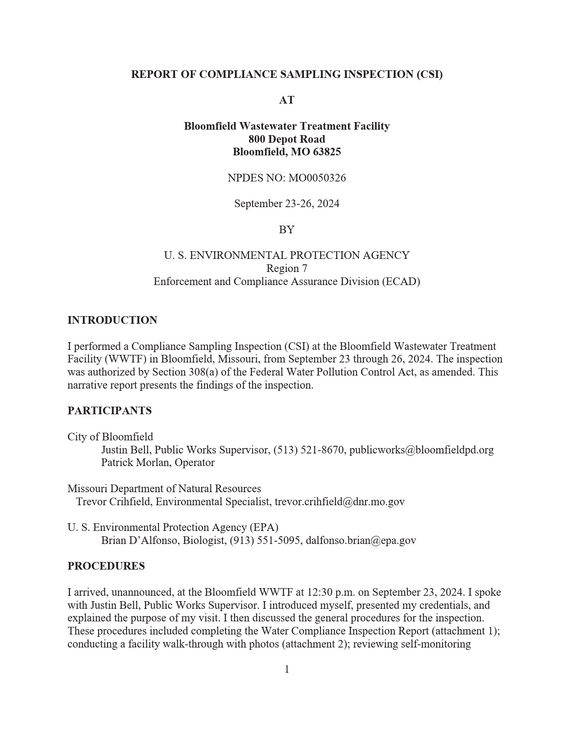 REPORT OF COMPLIANCE SAMPLING INSPECTION (CSI)

AT

Bloomfield Wastewater Treatment Facility
800 Depot Road
Bloomfield, MO 63825

NPDES NO: MO0050326

September 23-26, 2024

BY

U. S. ENVIRONMENTAL PROTECTION AGENCY
Region 7
Enforcement and Compliance Assurance Division (ECAD)

INTRODUCTION

I performed a Compliance Sampling Inspection (CSI) at the Bloomfield Wastewater Treatment Facility (WWTF) in Bloomfield, Missouri, from September 23 through 26, 2024. The inspection was authorized by Section 308(a) of the Federal Water Pollution Control Act, as amended. This narrative report presents the findings of the inspection.

PARTICIPANTS

City of Bloomfield
Justin Bell, Public Works Supervisor, (513) 521-8670, publicworks@bloomfieldpd.org
Patrick Morlan, Operator

Missouri Department of Natural Resources
Trevor Crihfield, Environmental Specialist, trevor.crihfield@dnr.mo.gov

U. S. Environmental Protection Agency (EPA)
Brian D'Alfonso, Biologist, (913) 551-5095, dalfonso.brian@epa.gov

PROCEDURES

I arrived, unannounced, at the Bloomfield WWTF at 12:30 p.m. on September 23, 2024. I spoke with Justin Bell, Public Works Supervisor. I introduced myself, presented my credentials, and explained the purpose of my visit. I then discussed the general procedures for the inspection. These procedures included completing the Water Compliance Inspection Report (attachment 1); conducting a facility walk-through with photos (attachment 2); reviewing self-monitoring

1